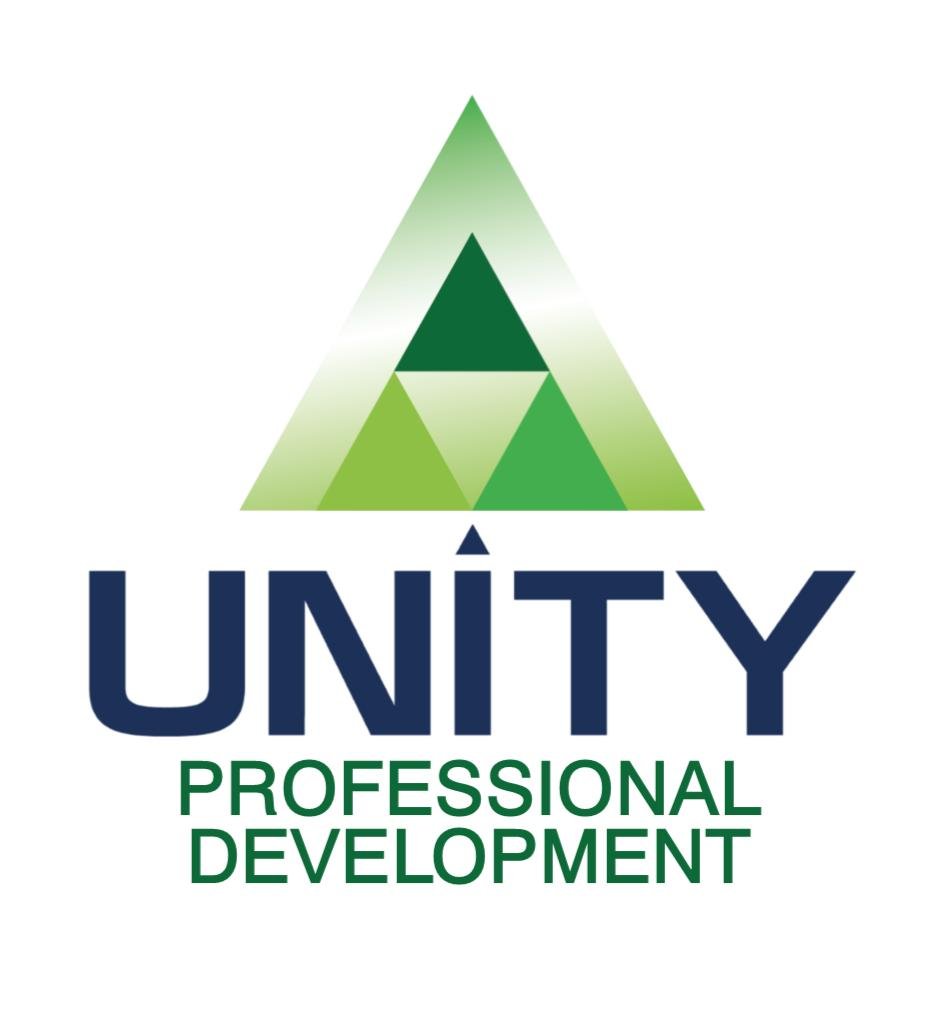 UNITY
PROFESSIONAL
DEVELOPMENT